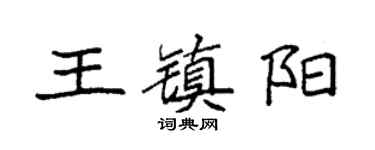 王镇阳

词典网